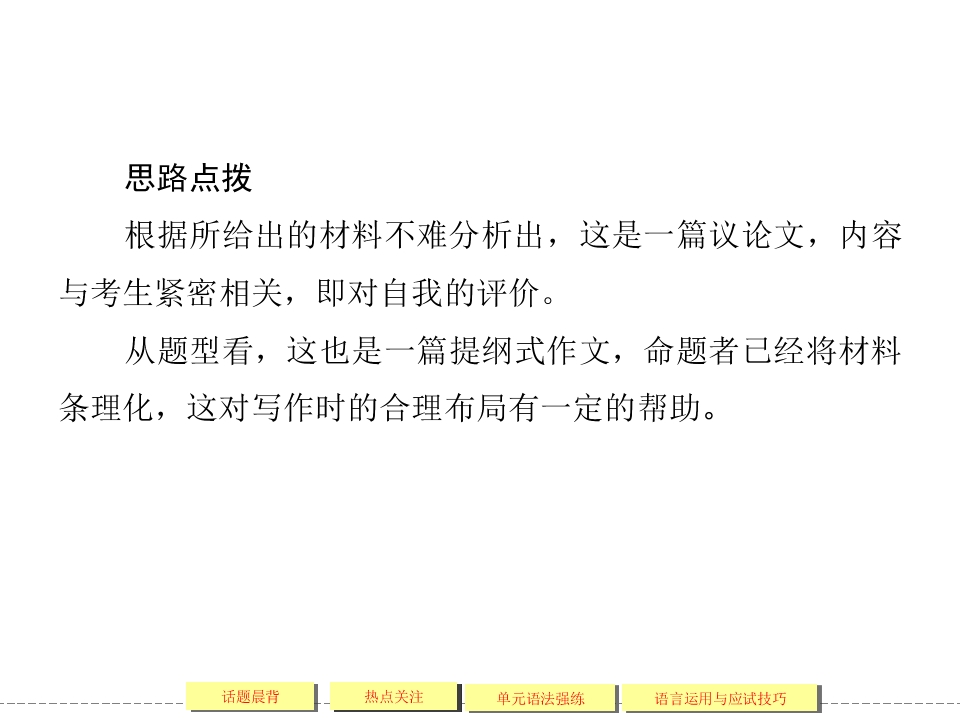 思路点拨

根据所给出的材料不难分析出，这是一篇议论文，内容与考生紧密相关，即对自我的评价。

从题型看，这也是一篇提纲式作文，命题者已经将材料条理化，这对写作时的合理布局有一定的帮助。

话题晨背 热点关注 单元语法强练 语言运用与应试技巧